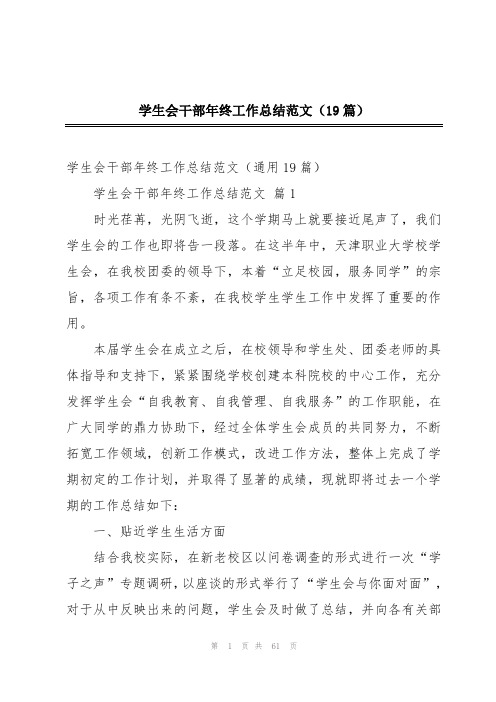 学生会干部年终工作总结范文（19篇）

学生会干部年终工作总结范文（通用19篇）

学生会干部年终工作总结范文 篇1

时光荏苒，光阴飞逝，这个学期马上就要接近尾声了，我们学生会的工作也即将告一段落。在这半年中，天津职业大学校学生会，在我校团委的领导下，本着“立足校园，服务同学”的宗旨，各项工作有条不紊，在我校学生学生工作中发挥了重要的作用。

本届学生会在成立之后，在校领导和学生处、团委老师的具体指导和支持下，紧紧围绕学校创建本科院校的中心工作，充分发挥学生会“自我教育、自我管理、自我服务”的工作职能，在广大同学的鼎力协助下，经过全体学生会成员的共同努力，不断拓宽工作领域，创新工作模式，改进工作方法，整体上完成了学期初定的工作计划，并取得了显著的成绩，现就即将过去一个学期的工作总结如下：

一、贴近学生生活方面

结合我校实际，在新老校区以问卷调查的形式进行一次“学子之声”专题调研，以座谈的形式举行了“学生会与你面对面”，对于从中反映出来的问题，学生会及时做了总结，并向各有关部

第 1 页 共 61 页